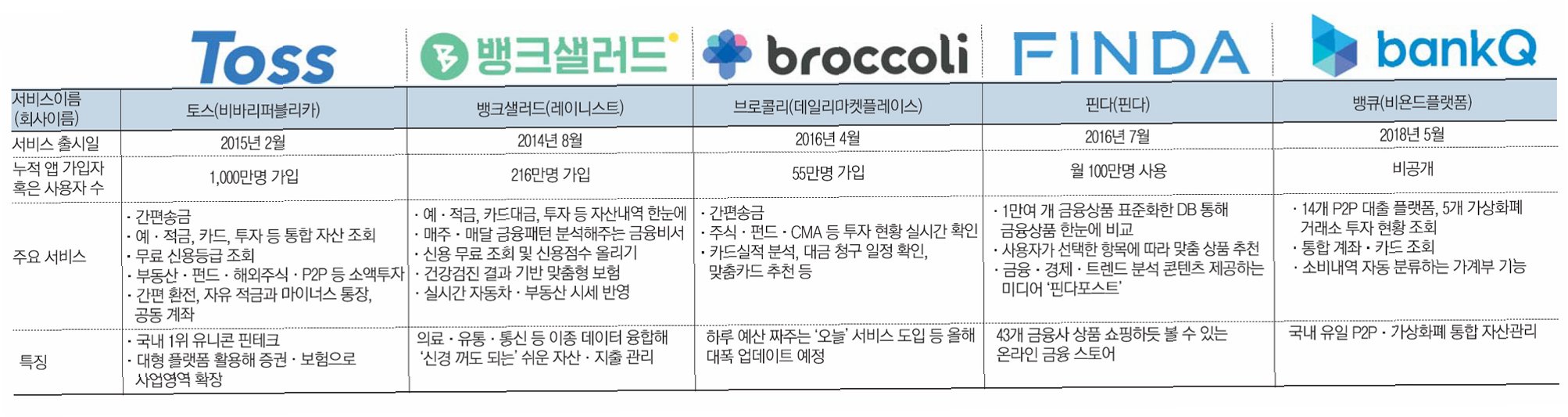 | | Toss | 뱅크샐러드 | broccoli | FINDA | bankQ |
|---|---|---|---|---|---|
| 서비스이름 (회사이름) | 토스(비바리퍼블리카) | 뱅크샐러드(레이니스트) | 브로콜리(데일리마켓플레이스) | 핀다(핀다) | 뱅큐(비욘드플랫폼) |
| 서비스 출시일 | 2015년 2월 | 2014년 8월 | 2016년 4월 | 2016년 7월 | 2018년 5월 |
| 누적 앱 가입자 혹은 사용자 수 | 1,000만명 가입 | 216만명 가입 | 55만명 가입 | 월 100만명 사용 | 비공개 |
| 주요 서비스 | · 간편송금 · 예 · 적금, 카드, 투자 등 통합 자산 조회 · 무료 신용등급 조회 · 부동산 · 펀드 · 해외주식 · P2P 등 소액투자 · 간편 환전, 자유 적금과 마이너스 통장, 공동 계좌 | · 예 · 적금, 카드대금, 투자 등 자산내역 한눈에 · 매주 · 매달 금융패턴 분석해주는 금융비서 · 신용 무료 조회 및 신용점수 올리기 · 건강검진 결과 기반 맞춤형 보험 · 실시간 자동차 · 부동산 시세 반영 | · 간편송금 · 주식 · 펀드 · CMA 등 투자 현황 실시간 확인 · 카드실적 분석, 대금 청구 일정 확인, 맞춤카드 추천 등 | · 1만여 개 금융상품 표준화한 DB 통해 금융상품 한눈에 비교 · 사용자가 선택한 항목에 따라 맞춤 상품 추천 · 금융 · 경제 · 트렌드 분석 콘텐츠 제공하는 미디어 '핀다포스트' | · 14개 P2P 대출 플랫폼, 5개 가상화폐 거래소 투자 현황 조회 · 통합 계좌 · 카드 조회 · 소비내역 자동 분류하는 가계부 기능 |
| 특징 | · 국내 1위 유니콘 핀테크 · 대형 플랫폼 활용해 증권 · 보험으로 사업영역 확장 | 의료 · 유통 · 통신 등 이종 데이터 융합해 '신경 꺼도 되는' 쉬운 자산 · 지출 관리 | 하루 예산 짜주는 '오늘' 서비스 도입 등 올해 대폭 업데이트 예정 | 43개 금융사 상품 쇼핑하듯 볼 수 있는 온라인 금융 스토어 | 국내 유일 P2P · 가상화폐 통합 자산관리 |